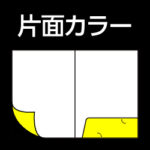 片面カラー